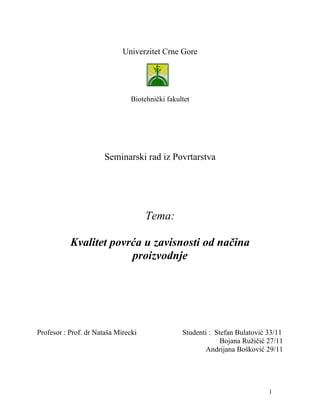 Univerzitet Crne Gore

Biotehnički fakultet

Seminarski rad iz Povrtarstva

Tema:

Kvalitet povrća u zavisnosti od načina proizvodnje

Profesor : Prof. dr Nataša Mirecki

Studenti : Stefan Bulatović 33/11
Bojana Ružičić 27/11
Andrijana Bošković 29/11

1